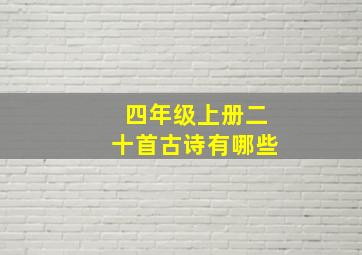 四年级上册二十首古诗有哪些